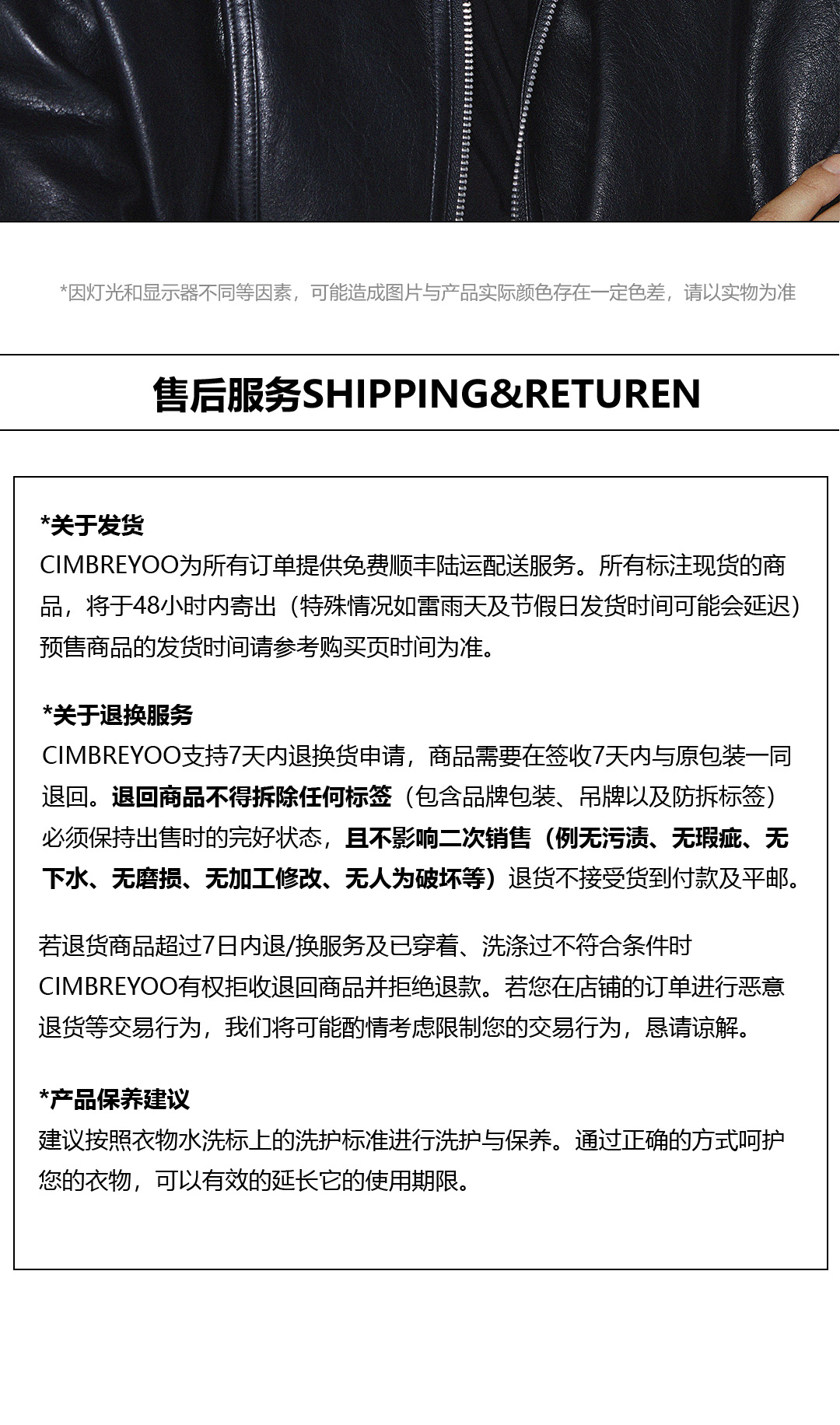 *因灯光和显示器不同等因素，可能造成图片与产品实际颜色存在一定色差，请以实物为准

售后服务SHIPPING&RETUREN

*关于发货
CIMBREYOO为所有订单提供免费顺丰陆运配送服务。所有标注现货的商品，将于48小时内寄出（特殊情况如雷雨天及节假日发货时间可能会延迟）预售商品的发货时间请参考购买页时间为准。

*关于退换服务
CIMBREYOO支持7天内退换货申请，商品需要在签收7天内与原包装一同退回。退回商品不得拆除任何标签（包含品牌包装、吊牌以及防拆标签）必须保持出售时的完好状态，且不影响二次销售（例无污渍、无瑕疵、无下水、无磨损、无加工修改、无人为破坏等）退货不接受货到付款及平邮。

若退货商品超过7日内退/换服务及已穿着、洗涤过不符合条件时CIMBREYOO有权拒收退回商品并拒绝退款。若您在店铺的订单进行恶意退货等交易行为，我们将可能酌情考虑限制您的交易行为，恳请谅解。

*产品保养建议
建议按照衣物水洗标上的洗护标准进行洗护与保养。通过正确的方式呵护您的衣物，可以有效的延长它的使用期限。